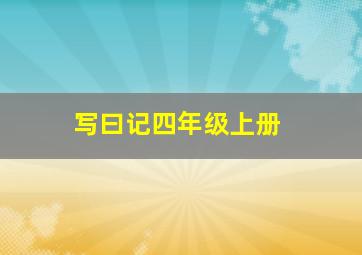 写日记四年级上册